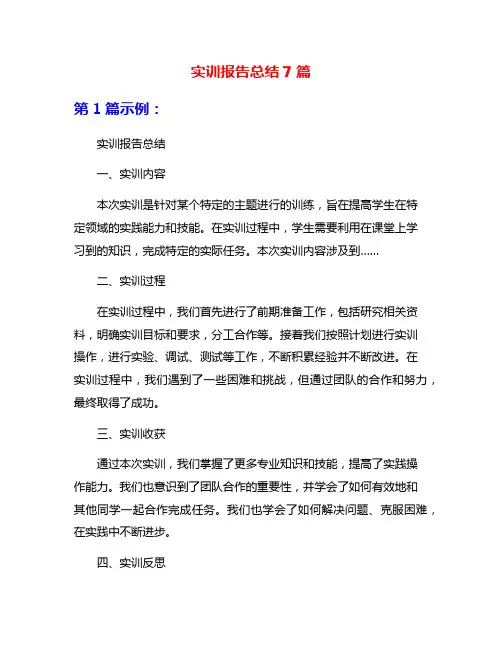 实训报告总结 7 篇

第 1 篇示例：

实训报告总结

一、实训内容

本次实训是针对某个特定的主题进行的训练，旨在提高学生在特定领域的实践能力和技能。在实训过程中，学生需要利用在课堂上学习到的知识，完成特定的实际任务。本次实训内容涉及到……

二、实训过程

在实训过程中，我们首先进行了前期准备工作，包括研究相关资料，明确实训目标和要求，分工合作等。接着我们按照计划进行实训操作，进行实验、调试、测试等工作，不断积累经验并不断改进。在实训过程中，我们遇到了一些困难和挑战，但通过团队的合作和努力，最终取得了成功。

三、实训收获

通过本次实训，我们掌握了更多专业知识和技能，提高了实践操作能力。我们也意识到了团队合作的重要性，并学会了如何有效地和其他同学一起合作完成任务。我们也学会了如何解决问题、克服困难，在实践中不断进步。

四、实训反思